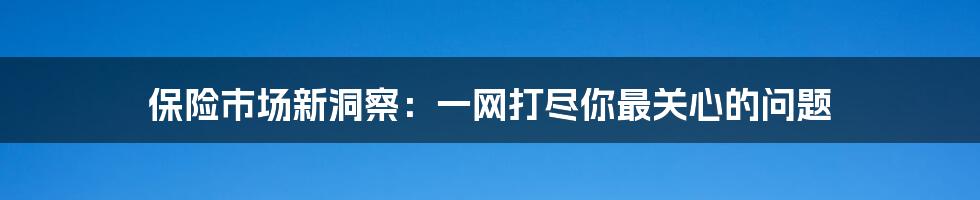 保险市场新洞察：一网打尽你最关心的问题